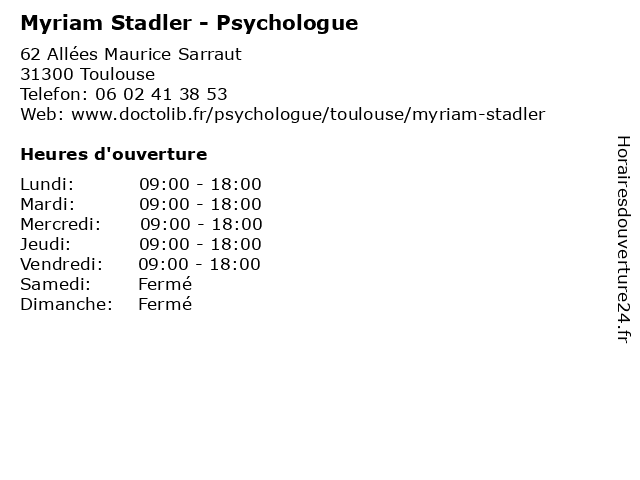 Myriam Stadler - Psychologue

62 Allées Maurice Sarraut
31300 Toulouse
Telefon: 06 02 41 38 53
Web: www.doctolib.fr/psychologue/toulouse/myriam-stadler

Heures d'ouverture

Lundi: 09:00 - 18:00
Mardi: 09:00 - 18:00
Mercredi: 09:00 - 18:00
Jeudi: 09:00 - 18:00
Vendredi: 09:00 - 18:00
Samedi: Fermé
Dimanche: Fermé

Horairesdouverture24.fr